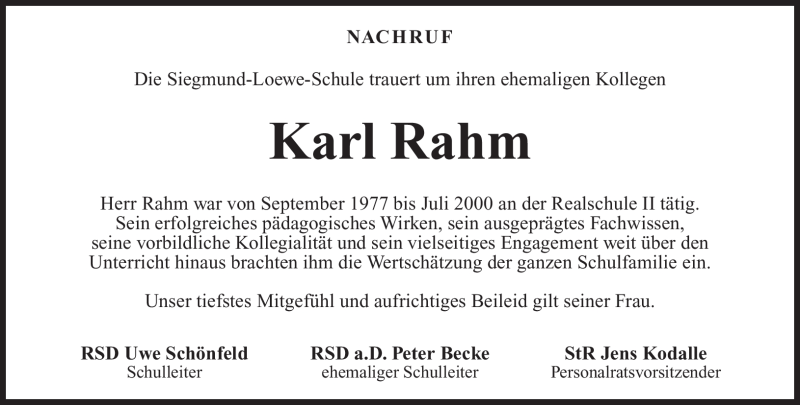 NACHRUF

Die Siegmund-Loewe-Schule trauert um ihren ehemaligen Kollegen

Karl Rahm

Herr Rahm war von September 1977 bis Juli 2000 an der Realschule II tätig. Sein erfolgreiches pädagogisches Wirken, sein ausgeprägtes Fachwissen, seine vorbildliche Kollegialität und sein vielseitiges Engagement weit über den Unterricht hinaus brachten ihm die Wertschätzung der ganzen Schulfamilie ein.

Unser tiefstes Mitgefühl und aufrichtiges Beileid gilt seiner Frau.

RSD Uwe Schönfeld
Schulleiter

RSD a.D. Peter Becke
ehemaliger Schulleiter

StR Jens Kodalle
Personalratsvorsitzender